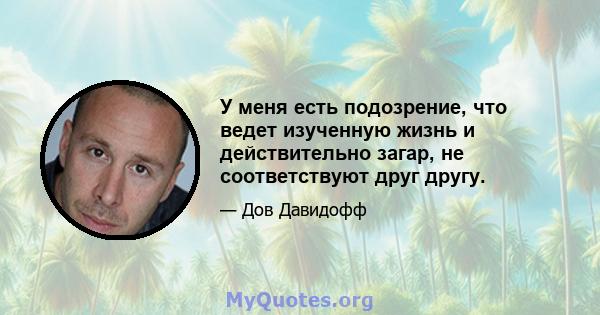 У меня есть подозрение, что ведет изученную жизнь и действительно загар, не соответствуют друг другу.

— Дов Давидофф

MyQuotes.org